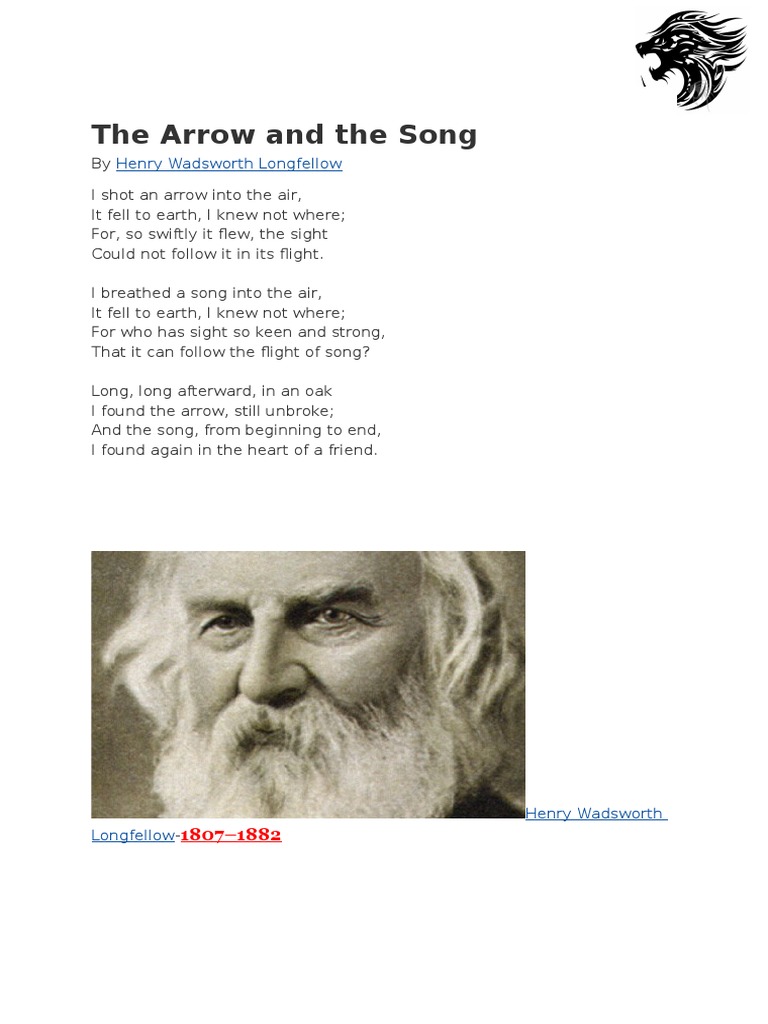 The Arrow and the Song

By Henry Wadsworth Longfellow

I shot an arrow into the air,
It fell to earth, I knew not where;
For, so swiftly it flew, the sight
Could not follow it in its flight.

I breathed a song into the air,
It fell to earth, I knew not where;
For who has sight so keen and strong,
That it can follow the flight of song?

Long, long afterward, in an oak
I found the arrow, still unbroke;
And the song, from beginning to end,
I found again in the heart of a friend.

Henry Wadsworth Longfellow-1807–1882